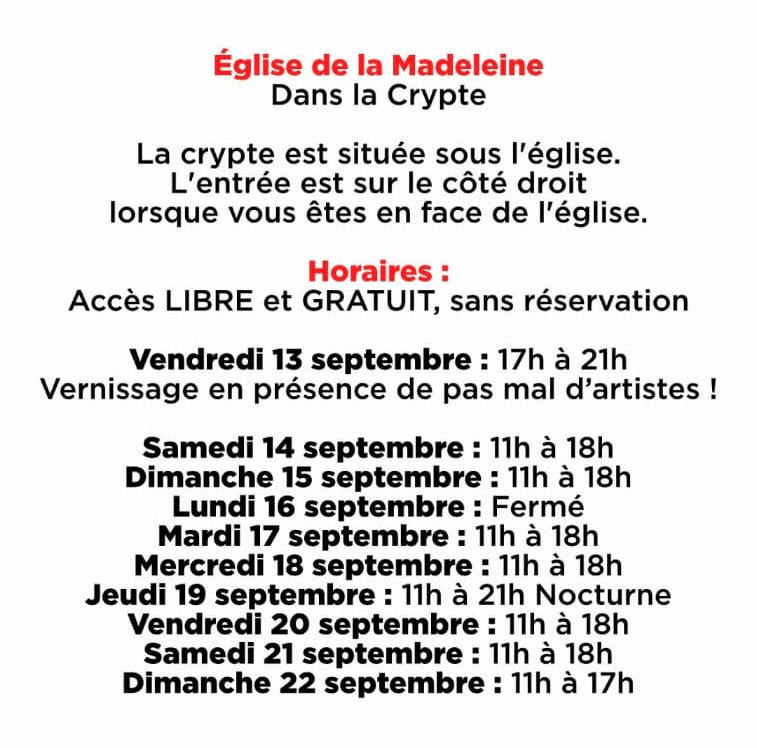 Église de la Madeleine
Dans la Crypte

La crypte est située sous l'église.
L'entrée est sur le côté droit
lorsque vous êtes en face de l'église.

Horaires :
Accès LIBRE et GRATUIT, sans réservation

Vendredi 13 septembre : 17h à 21h
Vernissage en présence de pas mal d'artistes !

Samedi 14 septembre : 11h à 18h
Dimanche 15 septembre : 11h à 18h
Lundi 16 septembre : Fermé
Mardi 17 septembre : 11h à 18h
Mercredi 18 septembre : 11h à 18h
Jeudi 19 septembre : 11h à 21h Nocturne
Vendredi 20 septembre : 11h à 18h
Samedi 21 septembre : 11h à 18h
Dimanche 22 septembre : 11h à 17h